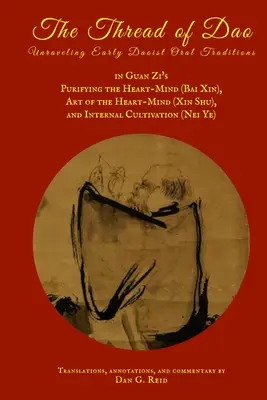 The Thread of Dao
Unraveling Early Daoist Oral Traditions

in Guan Zi's
Purifying the Heart-Mind (Bai Xin),
Art of the Heart-Mind (Xin Shu),
and Internal Cultivation (Nei Ye)

Translations, annotations, and commentary by
Dan G. Reid